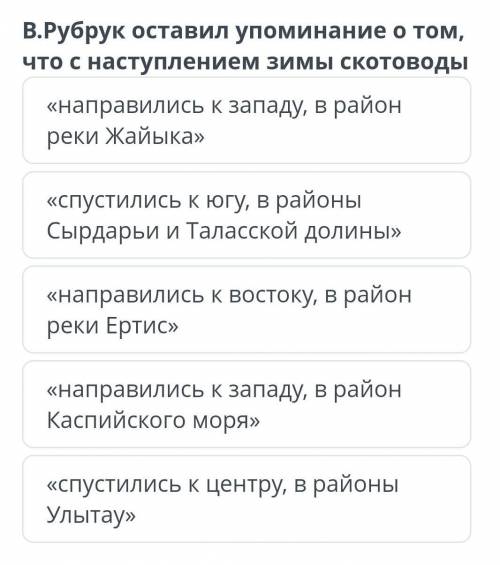 В.Рубрук оставил упоминание о том, что с наступлением зимы скотоводы

«направились к западу, в район реки Жайыка»

«спустились к югу, в районы Сырдарьи и Таласской долины»

«направились к востоку, в район реки Ертис»

«направились к западу, в район Каспийского моря»

«спустились к центру, в районы Улытау»